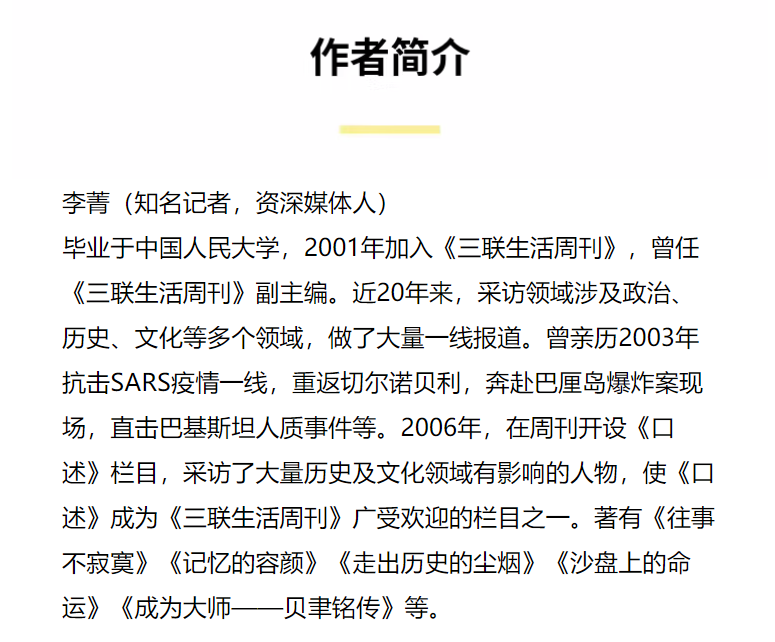 作者简介

李菁（知名记者，资深媒体人）
毕业于中国人民大学，2001年加入《三联生活周刊》，曾任《三联生活周刊》副主编。近20年来，采访领域涉及政治、历史、文化等多个领域，做了大量一线报道。曾亲历2003年抗击SARS疫情一线，重返切尔诺贝利，奔赴巴厘岛爆炸案现场，直击巴基斯坦人质事件等。2006年，在周刊开设《口述》栏目，采访了大量历史及文化领域有影响的人物，使《口述》成为《三联生活周刊》广受欢迎的栏目之一。著有《往事不寂寞》《记忆的容颜》《走出历史的尘烟》《沙盘上的命运》《成为大师——贝聿铭传》等。